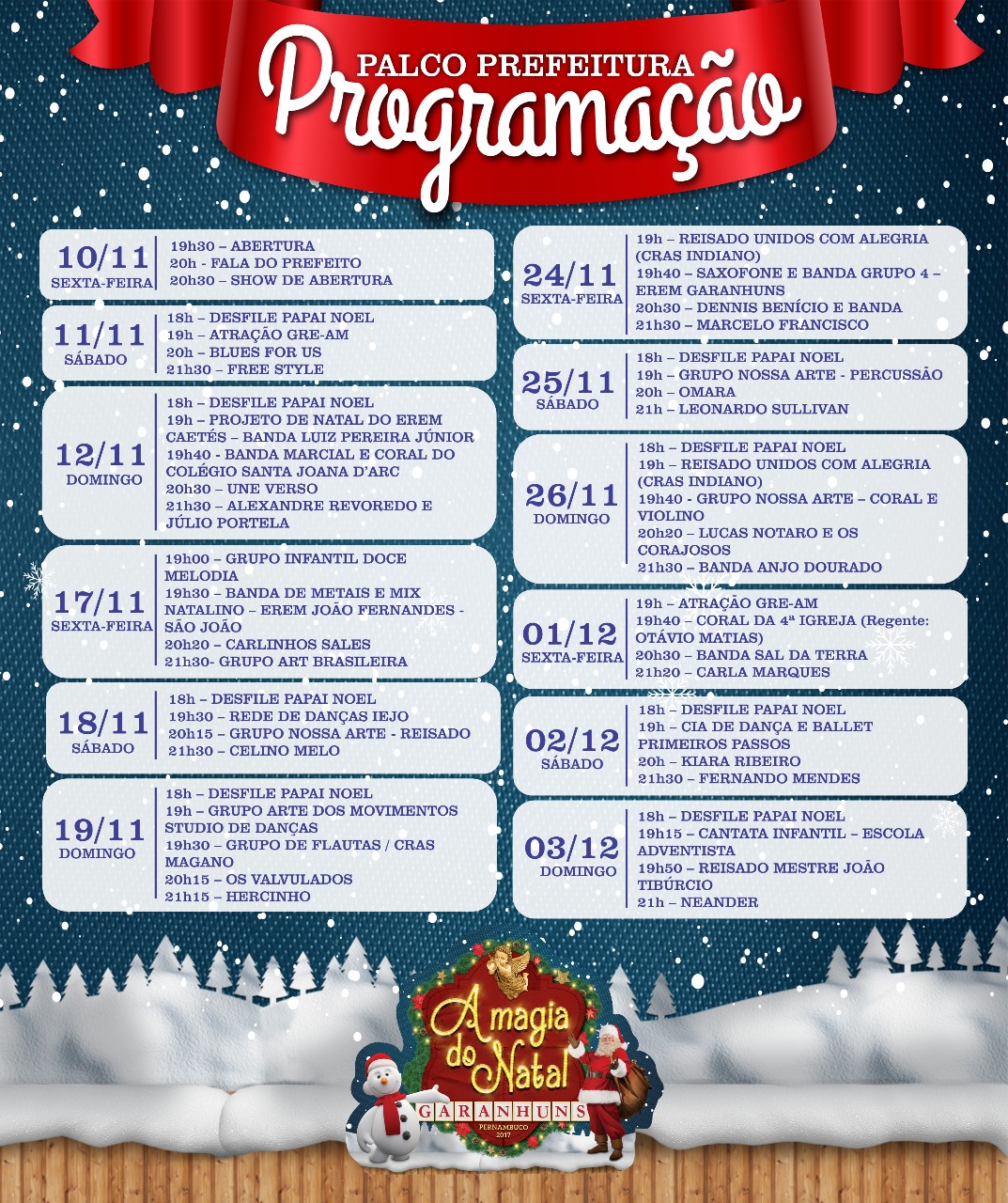 PALCO PREFEITURA
Programação

10/11
SEXTA-FEIRA
19h30 – ABERTURA
20h - FALA DO PREFEITO
20h30 – SHOW DE ABERTURA

11/11
SÁBADO
18h – DESFILE PAPAI NOEL
19h – ATRAÇÃO GRE-AM
20h – BLUES FOR US
21h30 – FREE STYLE

12/11
DOMINGO
18h – DESFILE PAPAI NOEL
19h – PROJETO DE NATAL DO EREM CAETÉS – BANDA LUIZ PEREIRA JÚNIOR
19h40 - BANDA MARCIAL E CORAL DO COLÉGIO SANTA JOANA D'ARC
20h30 – UNE VERSO
21h30 – ALEXANDRE REVOREDO E JÚLIO PORTELA

17/11
SEXTA-FEIRA
19h00 – GRUPO INFANTIL DOCE MELODIA
19h30 – BANDA DE METAIS E MIX NATALINO – EREM JOÃO FERNANDES - SÃO JOÃO
20h20 – CARLINHOS SALES
21h30- GRUPO ART BRASILEIRA

18/11
SÁBADO
18h – DESFILE PAPAI NOEL
19h30 – REDE DE DANÇAS IEJO
20h15 – GRUPO NOSSA ARTE - REISADO
21h30 – CELINO MELO

19/11
DOMINGO
18h – DESFILE PAPAI NOEL
19h – GRUPO ARTE DOS MOVIMENTOS STUDIO DE DANÇAS
19h30 – GRUPO DE FLAUTAS / CRAS MAGANO
20h15 – OS VALVULADOS
21h15 – HERCINHO

24/11
SEXTA-FEIRA
19h – REISADO UNIDOS COM ALEGRIA (CRAS INDIANO)
19h40 – SAXOFONE E BANDA GRUPO 4 – EREM GARANHUNS
20h30 – DENNIS BENÍCIO E BANDA
21h30 – MARCELO FRANCISCO

25/11
SÁBADO
18h – DESFILE PAPAI NOEL
19h – GRUPO NOSSA ARTE - PERCUSSÃO
20h – OMARA
21h – LEONARDO SULLIVAN

26/11
DOMINGO
18h – DESFILE PAPAI NOEL
19h – REISADO UNIDOS COM ALEGRIA (CRAS INDIANO)
19h40 - GRUPO NOSSA ARTE – CORAL E VIOLINO
20h20 – LUCAS NOTARO E OS CORAJOSOS
21h30 – BANDA ANJO DOURADO

01/12
SEXTA-FEIRA
19h – ATRAÇÃO GRE-AM
19h40 – CORAL DA 4ª IGREJA (Regente: OTÁVIO MATIAS)
20h30 – BANDA SAL DA TERRA
21h20 – CARLA MARQUES

02/12
SÁBADO
18h – DESFILE PAPAI NOEL
19h – CIA DE DANÇA E BALLET PRIMEIROS PASSOS
20h – KIARA RIBEIRO
21h30 – FERNANDO MENDES

03/12
DOMINGO
18h – DESFILE PAPAI NOEL
19h15 – CANTATA INFANTIL – ESCOLA ADVENTISTA
19h50 – REISADO MESTRE JOÃO TIBÚRCIO
21h – NEANDER

A magia do Natal
GARANHUNS
PERNAMBUCO
2017